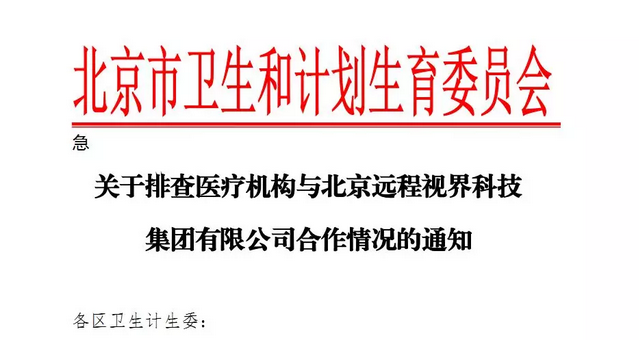 北京市卫生和计划生育委员会

急

关于排查医疗机构与北京远程视界科技集团有限公司合作情况的通知

各区卫生计生委：